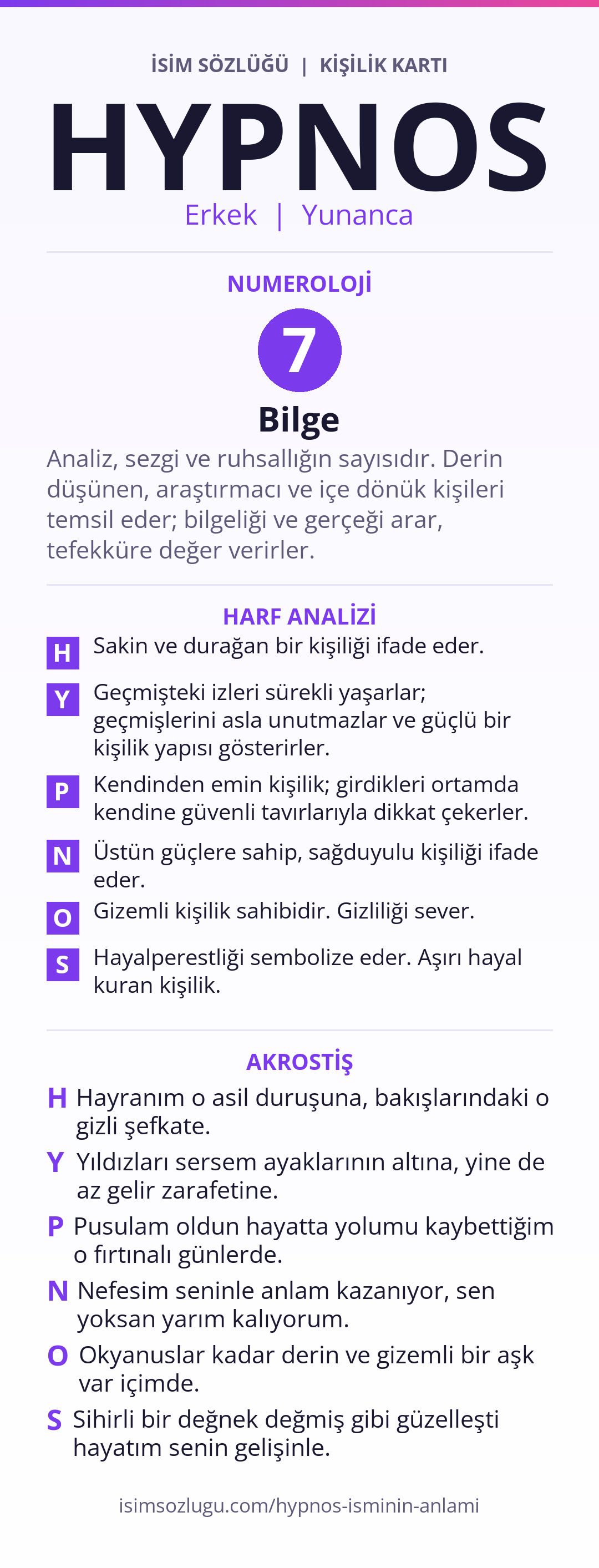 İSİM SÖZLÜĞÜ | KİŞİLİK KARTI

HYPNOS

Erkek | Yunanca

NUMEROLOJİ

7

Bilge

Analiz, sezgi ve ruhsallığın sayısıdır. Derin düşünen, araştırmacı ve içe dönük kişileri temsil eder; bilgeliği ve gerçeği arar, tefekküre değer verirler.

HARF ANALİZİ

H Sakin ve durağan bir kişiliği ifade eder.

Y Geçmişteki izleri sürekli yaşarlar; geçmişlerini asla unutmazlar ve güçlü bir kişilik yapısı gösterirler.

P Kendinden emin kişilik; girdikleri ortamda kendine güvenli tavırlarıyla dikkat çekerler.

N Üstün güçlere sahip, sağduyulu kişiliği ifade eder.

O Gizemli kişilik sahibidir. Gizliliği sever.

S Hayalperestliği sembolize eder. Aşırı hayal kuran kişilik.

AKROSTİŞ

H Hayranım o asil duruşuna, bakışlarındaki o gizli şefkate.

Y Yıldızları sersem ayaklarının altına, yine de az gelir zarafetine.

P Pusulam oldun hayatta yolumu kaybettiğim o fırtınalı günlerde.

N Nefesim seninle anlam kazanıyor, sen yoksan yarım kalıyorum.

O Okyanuslar kadar derin ve gizemli bir aşk var içimde.

S Sihirli bir değnek değmiş gibi güzelleşti hayatım senin gelişinle.

isimsozlugu.com/hypnos-isminin-anlami